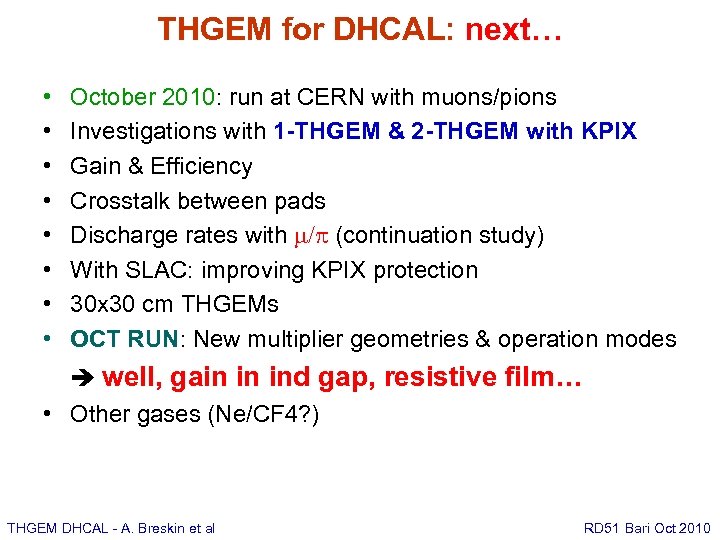 THGEM for DHCAL: next…

• October 2010: run at CERN with muons/pions
• Investigations with 1-THGEM & 2-THGEM with KPIX
• Gain & Efficiency
• Crosstalk between pads
• Discharge rates with $\mu/\pi$ (continuation study)
• With SLAC: improving KPIX protection
• 30x30 cm THGEMs
• OCT RUN: New multiplier geometries & operation modes
➔ well, gain in ind gap, resistive film…
• Other gases (Ne/CF4?)

THGEM DHCAL - A. Breskin et al

RD51 Bari Oct 2010